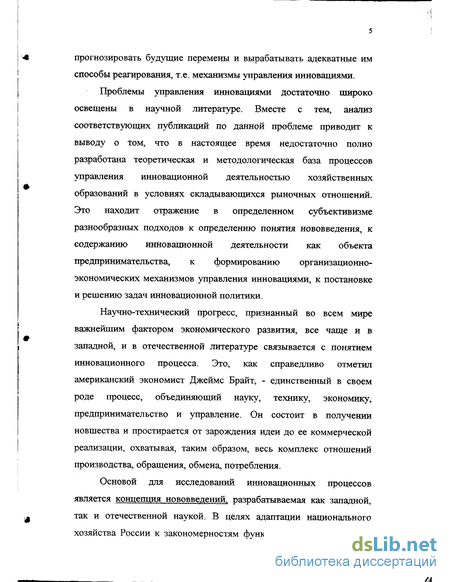 5

прогнозировать будущие перемены и вырабатывать адекватные им способы реагирования, т.е. механизмы управления инновациями.

Проблемы управления инновациями достаточно широко освещены в научной литературе. Вместе с тем, анализ соответствующих публикаций по данной проблеме приводит к выводу о том, что в настоящее время недостаточно полно разработана теоретическая и методологическая база процессов управления инновационной деятельностью хозяйственных образований в условиях складывающихся рыночных отношений. Это находит отражение в определенном субъективизме разнообразных подходов к определению понятия нововведения, к содержанию инновационной деятельности как объекта предпринимательства, к формированию организационно-экономических механизмов управления инновациями, к постановке и решению задач инновационной политики.

Научно-технический прогресс, признанный во всем мире важнейшим фактором экономического развития, все чаще и в западной, и в отечественной литературе связывается с понятием инновационного процесса. Это, как справедливо отметил американский экономист Джеймс Брайт, - единственный в своем роде процесс, объединяющий науку, технику, экономику, предпринимательство и управление. Он состоит в получении новшества и простирается от зарождения идеи до ее коммерческой реализации, охватывая, таким образом, весь комплекс отношений производства, обращения, обмена, потребления.

Основой для исследований инновационных процессов является концепция нововведений, разрабатываемая как западной, так и отечественной наукой. В целях адаптации национального хозяйства России к закономерностям функ

dsLib.net
библиотека диссертаций

4